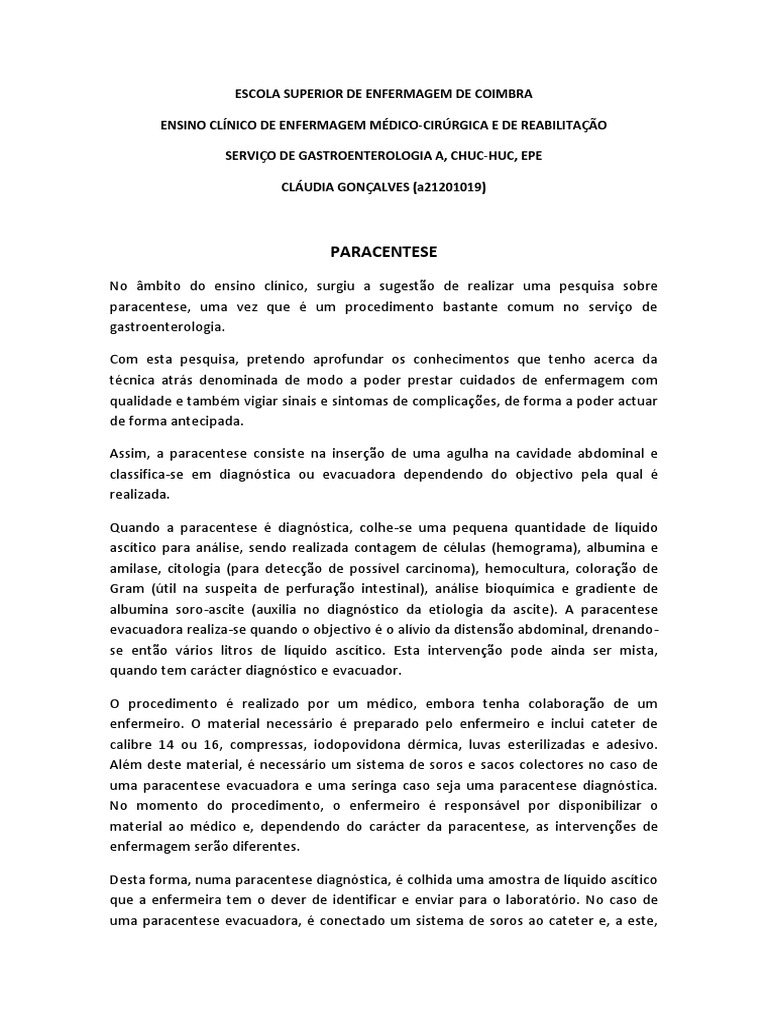 ESCOLA SUPERIOR DE ENFERMAGEM DE COIMBRA

ENSINO CLÍNICO DE ENFERMAGEM MÉDICO-CIRÚRGICA E DE REABILITAÇÃO

SERVIÇO DE GASTROENTEROLOGIA A, CHUC-HUC, EPE

CLÁUDIA GONÇALVES (a21201019)

PARACENTESE

No âmbito do ensino clinico, surgiu a sugestão de realizar uma pesquisa sobre paracentese, uma vez que é um procedimento bastante comum no serviço de gastroenterologia.

Com esta pesquisa, pretendo aprofundar os conhecimentos que tenho acerca da técnica atrás denominada de modo a poder prestar cuidados de enfermagem com qualidade e também vigiar sinais e sintomas de complicações, de forma a poder actuar de forma antecipada.

Assim, a paracentese consiste na inserção de uma agulha na cavidade abdominal e classifica-se em diagnóstica ou evacuadora dependendo do objectivo pela qual é realizada.

Quando a paracentese é diagnóstica, colhe-se uma pequena quantidade de líquido ascítico para análise, sendo realizada contagem de células (hemograma), albumina e amilase, citologia (para detecção de possível carcinoma), hemocultura, coloração de Gram (útil na suspeita de perfuração intestinal), análise bioquímica e gradiente de albumina soro-ascite (auxilia no diagnóstico da etiologia da ascite). A paracentese evacuadora realiza-se quando o objectivo é o alívio da distensão abdominal, drenando-se então vários litros de líquido ascítico. Esta intervenção pode ainda ser mista, quando tem carácter diagnóstico e evacuador.

O procedimento é realizado por um médico, embora tenha colaboração de um enfermeiro. O material necessário é preparado pelo enfermeiro e inclui cateter de calibre 14 ou 16, compressas, iodopovidona dérmica, luvas esterilizadas e adesivo. Além deste material, é necessário um sistema de soros e sacos colectores no caso de uma paracentese evacuadora e uma seringa caso seja uma paracentese diagnóstica. No momento do procedimento, o enfermeiro é responsável por disponibilizar o material ao médico e, dependendo do carácter da paracentese, as intervenções de enfermagem serão diferentes.

Desta forma, numa paracentese diagnóstica, é colhida uma amostra de líquido ascítico que a enfermeira tem o dever de identificar e enviar para o laboratório. No caso de uma paracentese evacuadora, é conectado um sistema de soros ao cateter e, a este,